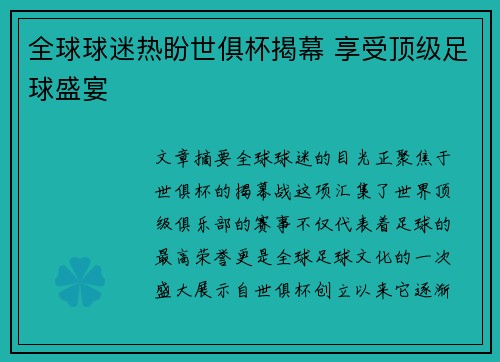 全球球迷热盼世俱杯揭幕 享受顶级足球盛宴

文章摘要全球球迷的目光正聚焦于世俱杯的揭幕战这项汇集了世界顶级俱乐部的赛事不仅代表着足球的最高荣誉更是全球足球文化的一次盛大展示自世俱杯创立以来它逐渐